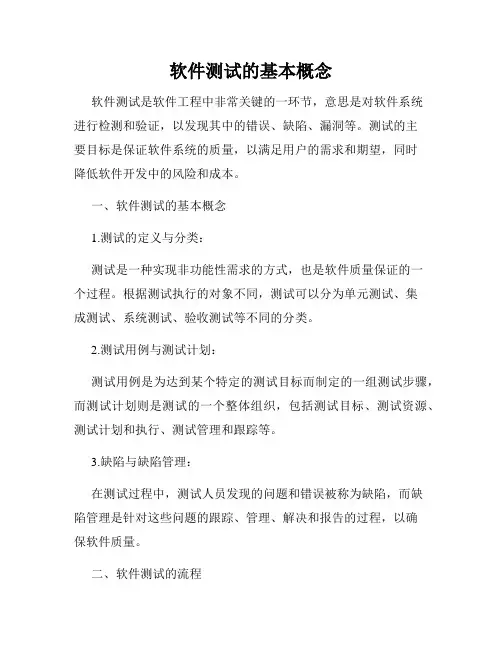 软件测试的基本概念

软件测试是软件工程中非常关键的一环节，意思是对软件系统进行检测和验证，以发现其中的错误、缺陷、漏洞等。测试的主要目标是保证软件系统的质量，以满足用户的需求和期望，同时降低软件开发中的风险和成本。

一、软件测试的基本概念

1.测试的定义与分类：

测试是一种实现非功能性需求的方式，也是软件质量保证的一个过程。根据测试执行的对象不同，测试可以分为单元测试、集成测试、系统测试、验收测试等不同的分类。

2.测试用例与测试计划：

测试用例是为达到某个特定的测试目标而制定的一组测试步骤，而测试计划则是测试的一个整体组织，包括测试目标、测试资源、测试计划和执行、测试管理和跟踪等。

3.缺陷与缺陷管理：

在测试过程中，测试人员发现的问题和错误被称为缺陷，而缺陷管理是针对这些问题的跟踪、管理、解决和报告的过程，以确保软件质量。

二、软件测试的流程